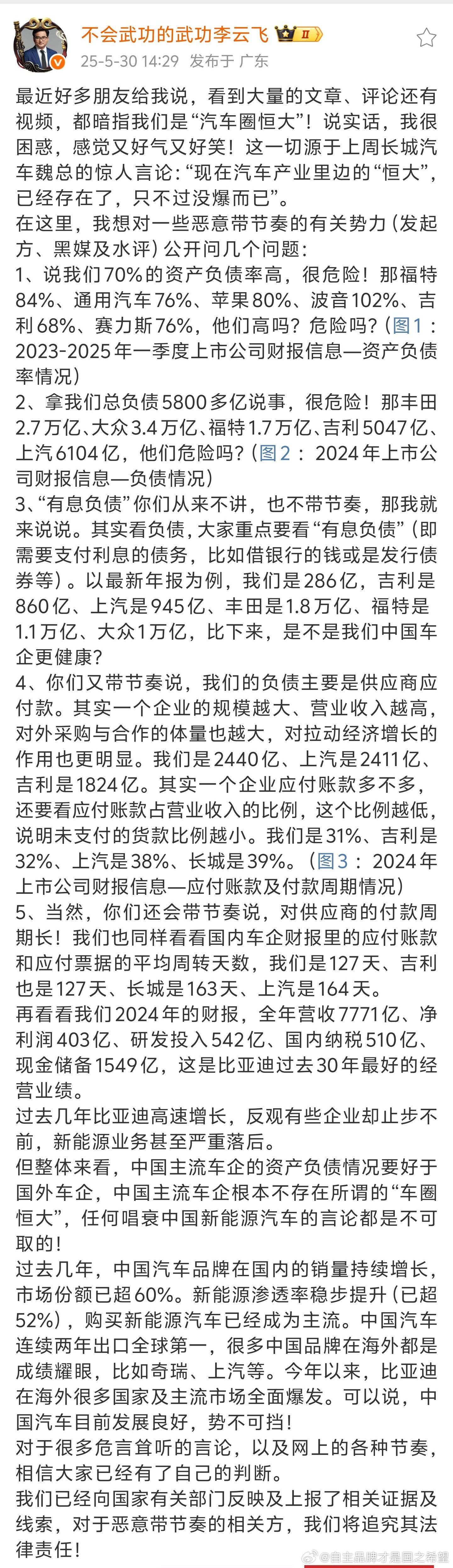 不会武功的武功李云飞 II
25-5-30 14:29 发布于 广东

最近好多朋友给我说，看到大量的文章、评论还有视频，都暗指我们是“汽车圈恒大”！说实话，我很困惑，感觉又好气又好笑！这一切源于上周长城汽车魏总的惊人言论：“现在汽车产业里边的“恒大”，已经存在了，只不过没爆而已”。
在这里，我想对一些恶意带节奏的有关势力（发起方、黑媒及水评）公开问几个问题：
1、说我们70%的资产负债率高，很危险！那福特84%、通用汽车76%、苹果80%、波音102%、吉利68%、赛力斯76%，他们高吗？危险吗？（图1：2023-2025年一季度上市公司财报信息—资产负债率情况）
2、拿我们总负债5800多亿说事，很危险！那丰田2.7万亿、大众3.4万亿、福特1.7万亿、吉利5047亿、上汽6104亿，他们危险吗？（图2：2024年上市公司财报信息—负债情况）
3、“有息负债”你们从来不讲，也不带节奏，那我就来说说。其实看负债，大家重点要看“有息负债”（即需要支付利息的债务，比如借银行的钱或是发行债券等）。以最新年报为例，我们是286亿，吉利是860亿、上汽是945亿、丰田是1.8万亿、福特是1.1万亿、大众1万亿，比下来，是不是我们中国车企更健康？
4、你们又带节奏说，我们的负债主要是供应商应付款。其实一个企业的规模越大、营业收入越高，对外采购与合作的体量也越大，对拉动经济增长的作用也更明显。我们是2440亿、上汽是2411亿、吉利是1824亿。其实一个企业应付账款多不多，还要看应付账款占营业收入的比例，这个比例越低，说明未支付的货款比例越小。我们是31%、吉利是32%、上汽是38%、长城是39%。（图3：2024年上市公司财报信息—应付账款及付款周期情况）
5、当然，你们还会带节奏说，对供应商的付款周期长！我们也同样看看国内车企财报里的应付账款和应付票据的平均周转天数，我们是127天、吉利也是127天、长城是163天、上汽是164天。
再看看我们2024年的财报，全年营收7771亿、净利润403亿、研发投入542亿、国内纳税510亿、现金储备1549亿，这是比亚迪过去30年最好的经营业绩。
过去几年比亚迪高速增长，反观有些企业却止步不前，新能源业务甚至严重落后。
但整体来看，中国主流车企的资产负债情况要好于国外车企，中国主流车企根本不存在所谓的“车圈恒大”，任何唱衰中国新能源汽车的言论都是不可取的！
过去几年，中国汽车品牌在国内的销量持续增长，市场份额已超60%。新能源渗透率稳步提升（已超52%），购买新能源汽车已经成为主流。中国汽车连续两年出口全球第一，很多中国品牌在海外都是成绩耀眼，比如奇瑞、上汽等。今年以来，比亚迪在海外很多国家及主流市场全面爆发。可以说，中国汽车目前发展良好，势不可挡！
对于很多危言耸听的言论，以及网上的各种节奏，相信大家已经有了自己的判断。
我们已经向国家有关部门反映及上报了相关证据及线索，对于恶意带节奏的相关方，我们将追究其法律责任！

@自主品牌才是国之希望